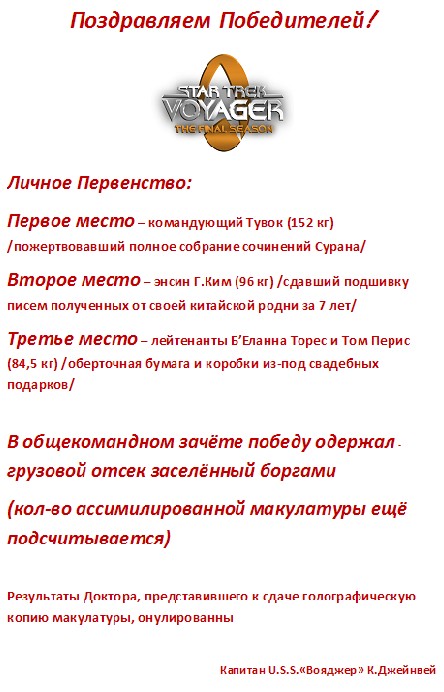 Поздравляем Победителей!

STAR TREK
VOYAGER
THE FINAL SEASON

Личное Первенство:

Первое место – командующий Тувок (152 кг) /пожертвовавший полное собрание сочинений Сурана/

Второе место – энсин Г.Ким (96 кг) /сдавший подшивку писем полученных от своей китайской родни за 7 лет/

Третье место – лейтенанты Б'Еланна Торес и Том Перис (84,5 кг) /оберточная бумага и коробки из-под свадебных подарков/

В общекомандном зачёте победу одержал - грузовой отсек заселённый боргами

(кол-во ассимилированной макулатуры ещё подсчитывается)

Результаты Доктора, представившего к сдаче голографическую копию макулатуры, онулированны

Капитан U.S.S.«Вояджер» К.Джейнвей